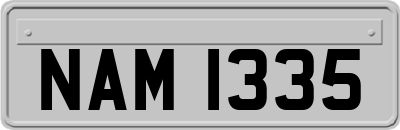 NAM 1335